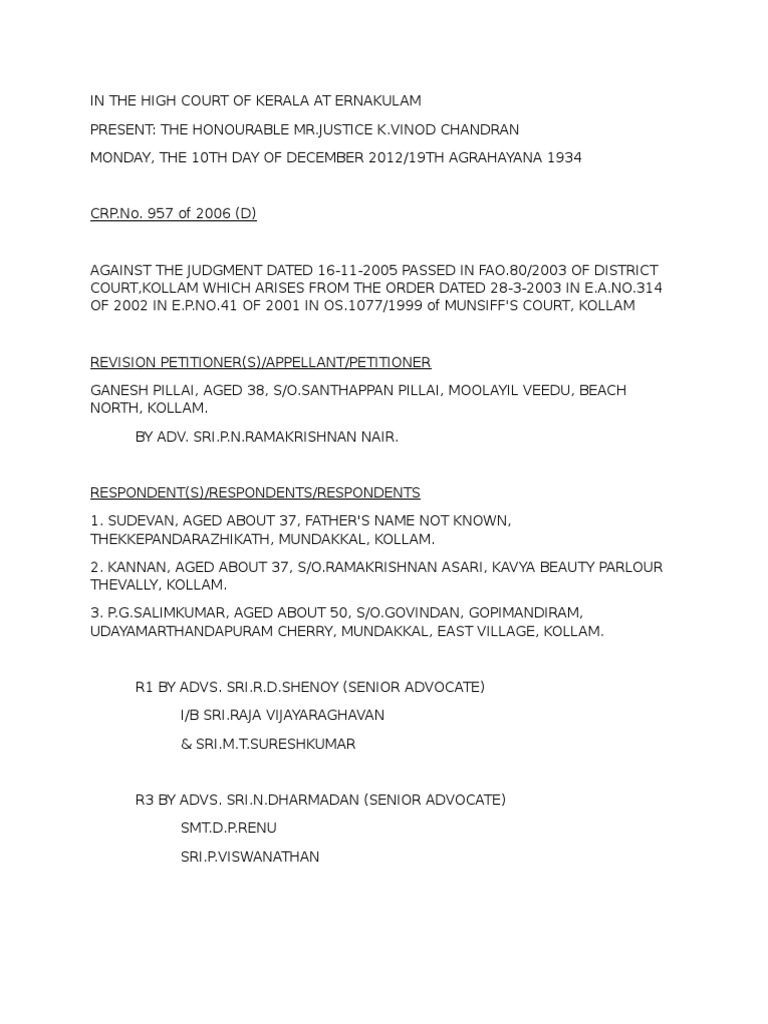 IN THE HIGH COURT OF KERALA AT ERNAKULAM

PRESENT: THE HONOURABLE MR.JUSTICE K.VINOD CHANDRAN

MONDAY, THE 10TH DAY OF DECEMBER 2012/19TH AGRAHAYANA 1934

CRP.No. 957 of 2006 (D)

AGAINST THE JUDGMENT DATED 16-11-2005 PASSED IN FAO.80/2003 OF DISTRICT COURT,KOLLAM WHICH ARISES FROM THE ORDER DATED 28-3-2003 IN E.A.NO.314 OF 2002 IN E.P.NO.41 OF 2001 IN OS.1077/1999 of MUNSIFF'S COURT, KOLLAM

REVISION PETITIONER(S)/APPELLANT/PETITIONER

GANESH PILLAI, AGED 38, S/O.SANTHAPPAN PILLAI, MOOLAYIL VEEDU, BEACH NORTH, KOLLAM.

BY ADV. SRI.P.N.RAMAKRISHNAN NAIR.

RESPONDENT(S)/RESPONDENTS/RESPONDENTS

1. SUDEVAN, AGED ABOUT 37, FATHER'S NAME NOT KNOWN, THEKKEPANDARAZHIKATH, MUNDAKKAL, KOLLAM.

2. KANNAN, AGED ABOUT 37, S/O.RAMAKRISHNAN ASARI, KAVYA BEAUTY PARLOUR THEVALLY, KOLLAM.

3. P.G.SALIMKUMAR, AGED ABOUT 50, S/O.GOVINDAN, GOPIMANDIRAM, UDAYAMARTHANDAPURAM CHERRY, MUNDAKKAL, EAST VILLAGE, KOLLAM.

R1 BY ADVS. SRI.R.D.SHENOY (SENIOR ADVOCATE)

I/B SRI.RAJA VIJAYARAGHAVAN

& SRI.M.T.SURESHKUMAR

R3 BY ADVS. SRI.N.DHARMADAN (SENIOR ADVOCATE)

SMT.D.P.RENU

SRI.P.VISWANATHAN